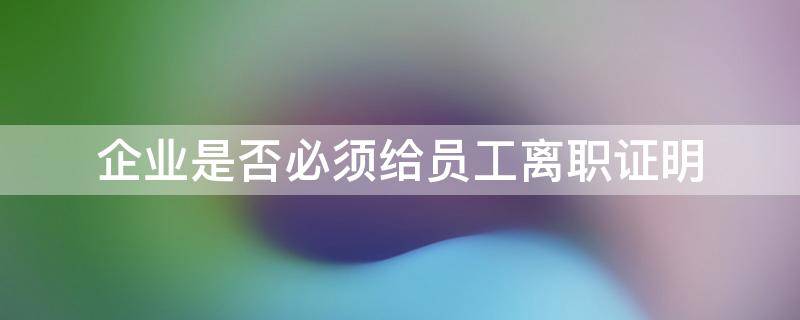 企业是否必须给员工离职证明